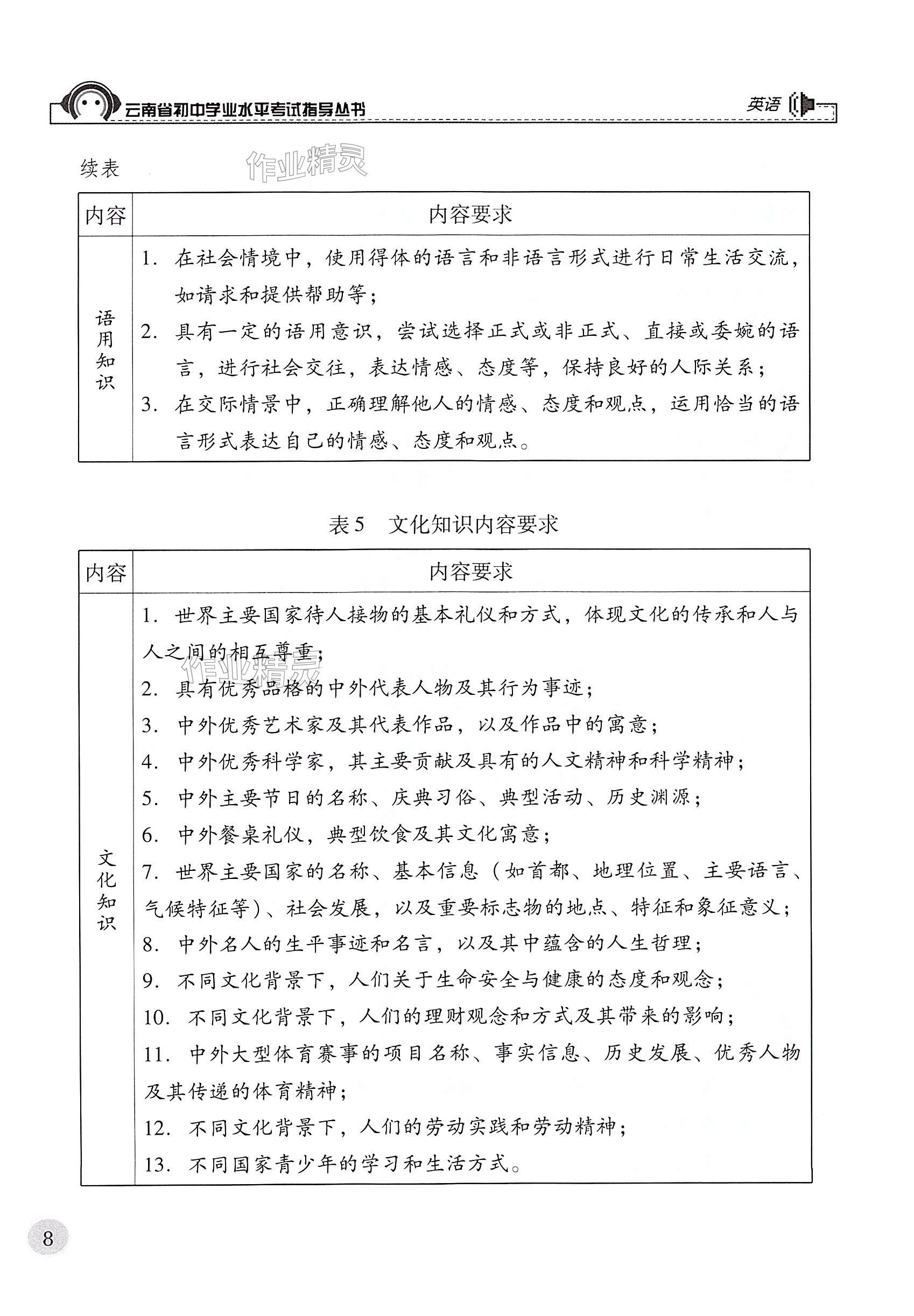 云南省初中学业水平考试指导丛书

英语

续表

作业精灵

| 内容 | 内容要求 |
|---|---|
| 语用知识 | 1. 在社会情境中，使用得体的语言和非语言形式进行日常生活交流，如请求和提供帮助等；<br>2. 具有一定的语用意识，尝试选择正式或非正式、直接或委婉的语言，进行社会交往，表达情感、态度等，保持良好的人际关系；<br>3. 在交际情景中，正确理解他人的情感、态度和观点，运用恰当的语言形式表达自己的情感、态度和观点。 |

表5　文化知识内容要求

| 内容 | 内容要求 |
|---|---|
| 文化知识 | 1. 世界主要国家待人接物的基本礼仪和方式，体现文化的传承和人与人之间的相互尊重；<br>2. 具有优秀品格的中外代表人物及其行为事迹；<br>3. 中外优秀艺术家及其代表作品，以及作品中的寓意；<br>4. 中外优秀科学家，其主要贡献及具有的人文精神和科学精神；<br>5. 中外主要节日的名称、庆典习俗、典型活动、历史渊源；<br>6. 中外餐桌礼仪，典型饮食及其文化寓意；<br>7. 世界主要国家的名称、基本信息（如首都、地理位置、主要语言、气候特征等）、社会发展，以及重要标志物的地点、特征和象征意义；<br>8. 中外名人的生平事迹和名言，以及其中蕴含的人生哲理；<br>9. 不同文化背景下，人们关于生命安全与健康的态度和观念；<br>10. 不同文化背景下，人们的理财观念和方式及其带来的影响；<br>11. 中外大型体育赛事的项目名称、事实信息、历史发展、优秀人物及其传递的体育精神；<br>12. 不同文化背景下，人们的劳动实践和劳动精神；<br>13. 不同国家青少年的学习和生活方式。 |

作业精灵

8